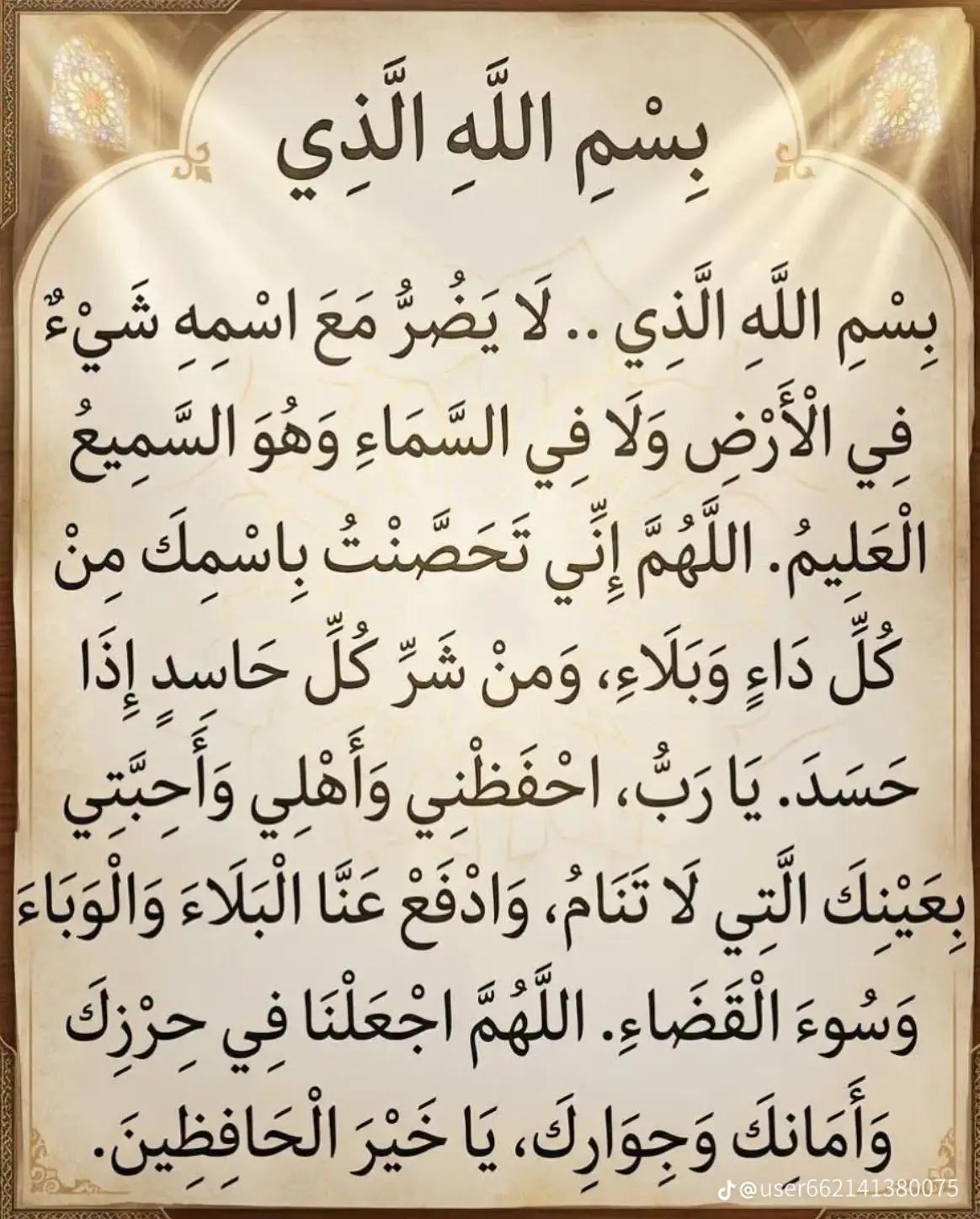 بِسْمِ اللَّهِ الَّذِي

بِسْمِ اللَّهِ الَّذِي .. لَا يَضُرُّ مَعَ اسْمِهِ شَيْءٌ فِي الْأَرْضِ وَلَا فِي السَّمَاءِ وَهُوَ السَّمِيعُ الْعَلِيمُ. اللَّهُمَّ إِنِّي تَحَصَّنْتُ بِاسْمِكَ مِنْ كُلِّ دَاءٍ وَبَلَاءٍ، وَمِنْ شَرِّ كُلِّ حَاسِدٍ إِذَا حَسَدَ. يَا رَبُّ، احْفَظْنِي وَأَهْلِي وَأَحِبَّتِي بِعَيْنِكَ الَّتِي لَا تَنَامُ، وَادْفَعْ عَنَّا الْبَلَاءَ وَالْوَبَاءَ وَسُوءَ الْقَضَاءِ. اللَّهُمَّ اجْعَلْنَا فِي حِرْزِكَ وَأَمَانِكَ وَجِوَارِكَ، يَا خَيْرَ الْحَافِظِينَ.

@user662141380075